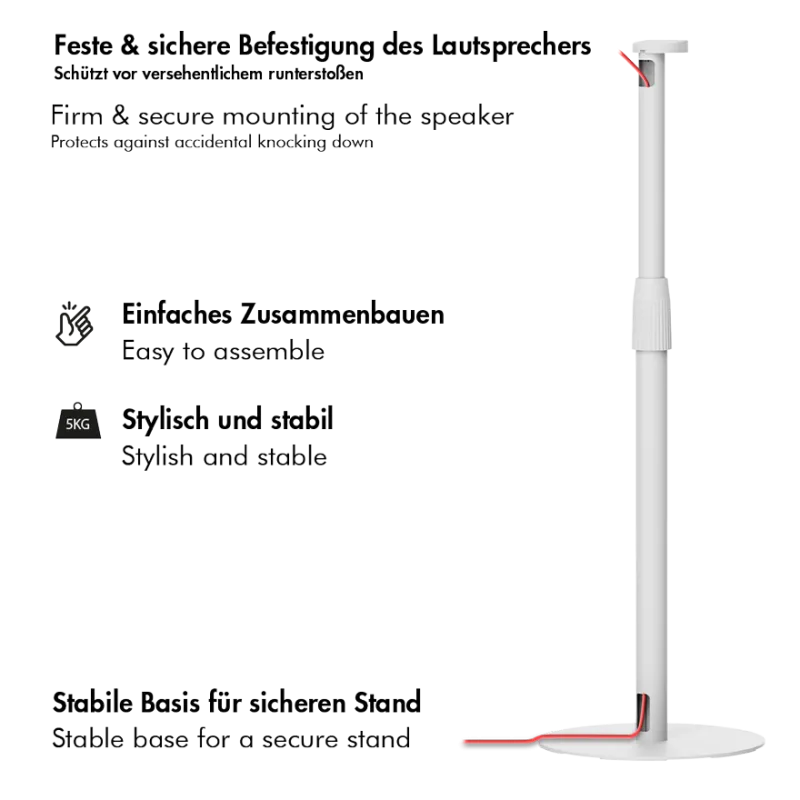 Feste & sichere Befestigung des Lautsprechers
Schützt vor versehentlichem runterstoßen

Firm & secure mounting of the speaker
Protects against accidental knocking down

Einfaches Zusammenbauen
Easy to assemble

5KG

Stylisch und stabil
Stylish and stable

Stabile Basis für sicheren Stand
Stable base for a secure stand